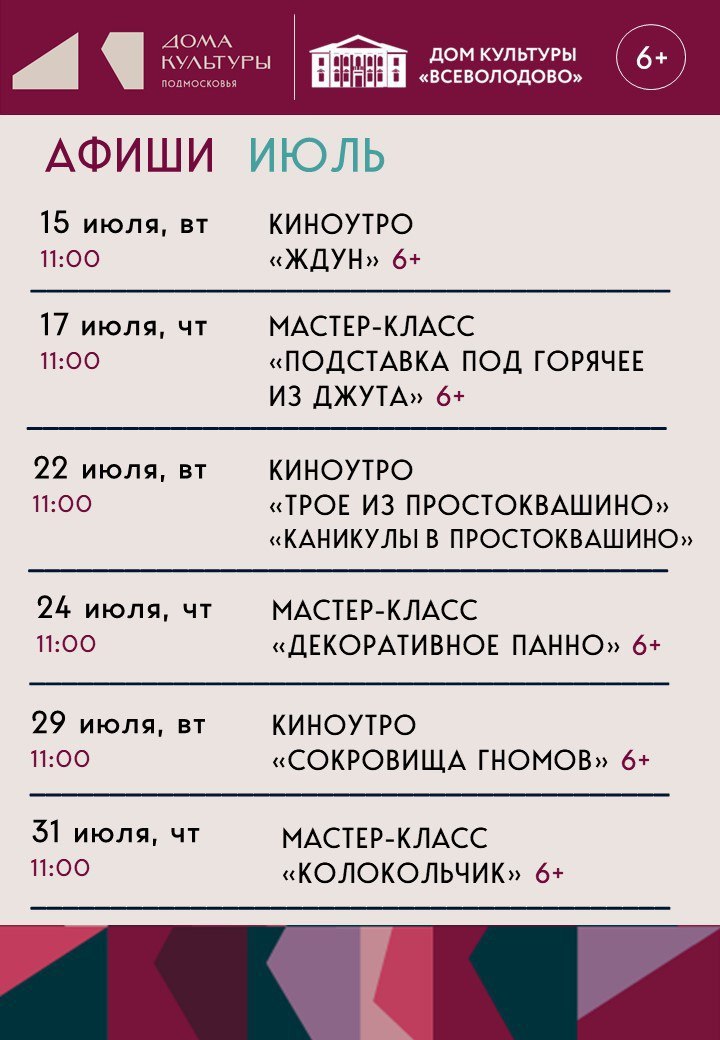 ДОМА КУЛЬТУРЫ ПОДМОСКОВЬЯ

ДОМ КУЛЬТУРЫ «ВСЕВОЛОДОВО»

6+

АФИШИ ИЮЛЬ

15 июля, вт
11:00
КИНОУТРО
«ЖДУН» 6+

17 июля, чт
11:00
МАСТЕР-КЛАСС
«ПОДСТАВКА ПОД ГОРЯЧЕЕ ИЗ ДЖУТА» 6+

22 июля, вт
11:00
КИНОУТРО
«ТРОЕ ИЗ ПРОСТОКВАШИНО»
«КАНИКУЛЫ В ПРОСТОКВАШИНО»

24 июля, чт
11:00
МАСТЕР-КЛАСС
«ДЕКОРАТИВНОЕ ПАННО» 6+

29 июля, вт
11:00
КИНОУТРО
«СОКРОВИЩА ГНОМОВ» 6+

31 июля, чт
11:00
МАСТЕР-КЛАСС
«КОЛОКОЛЬЧИК» 6+